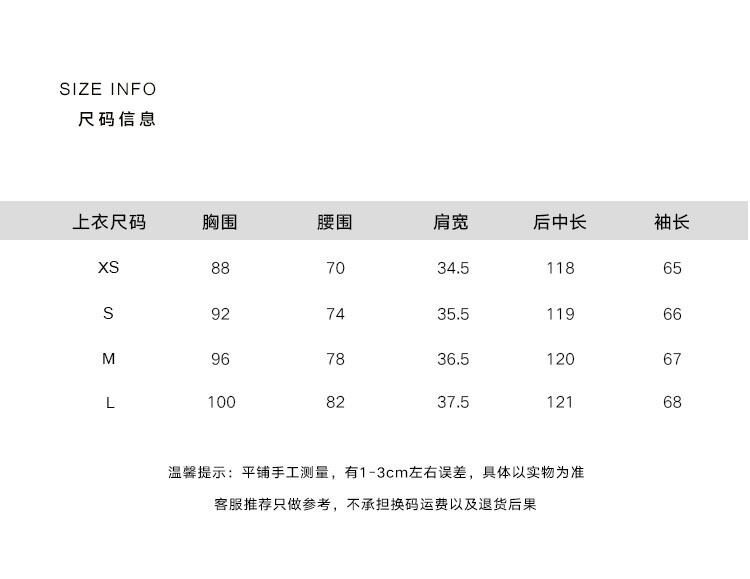 SIZE INFO
尺码信息

| 上衣尺码 | 胸围 | 腰围 | 肩宽 | 后中长 | 袖长 |
|---|---|---|---|---|---|
| XS | 88 | 70 | 34.5 | 118 | 65 |
| S | 92 | 74 | 35.5 | 119 | 66 |
| M | 96 | 78 | 36.5 | 120 | 67 |
| L | 100 | 82 | 37.5 | 121 | 68 |

温馨提示：平铺手工测量，有1-3cm左右误差，具体以实物为准

客服推荐只做参考，不承担换码运费以及退货后果